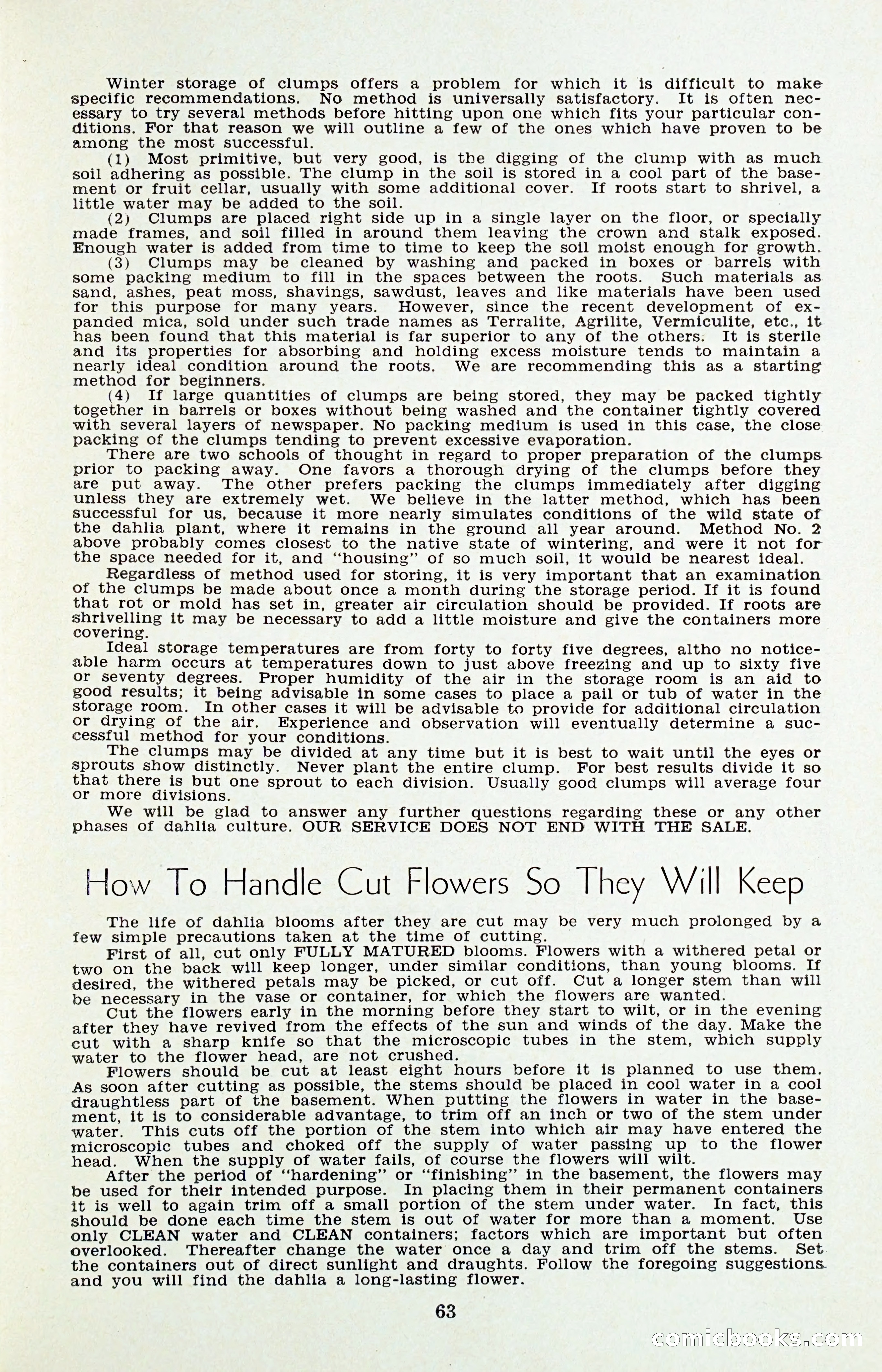 Winter storage of clumps offers a problem for which it is difficult to make specific recommendations. No method is universally satisfactory. It is often necessary to try several methods before hitting upon one which fits your particular conditions. For that reason we will outline a few of the ones which have proven to be among the most successful.

(1) Most primitive, but very good, is the digging of the clump with as much soil adhering as possible. The clump in the soil is stored in a cool part of the basement or fruit cellar, usually with some additional cover. If roots start to shrivel, a little water may be added to the soil.

(2) Clumps are placed right side up in a single layer on the floor, or specially made frames, and soil filled in around them leaving the crown and stalk exposed. Enough water is added from time to time to keep the soil moist enough for growth.

(3) Clumps may be cleaned by washing and packed in boxes or barrels with some packing medium to fill in the spaces between the roots. Such materials as sand, ashes, peat moss, shavings, sawdust, leaves and like materials have been used for this purpose for many years. However, since the recent development of expanded mica, sold under such trade names as Terralite, Agrilite, Vermiculite, etc., it has been found that this material is far superior to any of the others. It is sterile and its properties for absorbing and holding excess moisture tends to maintain a nearly ideal condition around the roots. We are recommending this as a starting method for beginners.

(4) If large quantities of clumps are being stored, they may be packed tightly together in barrels or boxes without being washed and the container tightly covered with several layers of newspaper. No packing medium is used in this case, the close packing of the clumps tending to prevent excessive evaporation.

There are two schools of thought in regard to proper preparation of the clumps prior to packing away. One favors a thorough drying of the clumps before they are put away. The other prefers packing the clumps immediately after digging unless they are extremely wet. We believe in the latter method, which has been successful for us, because it more nearly simulates conditions of the wild state of the dahlia plant, where it remains in the ground all year around. Method No. 2 above probably comes closest to the native state of wintering, and were it not for the space needed for it, and "housing" of so much soil, it would be nearest ideal.

Regardless of method used for storing, it is very important that an examination of the clumps be made about once a month during the storage period. If it is found that rot or mold has set in, greater air circulation should be provided. If roots are shrivelling it may be necessary to add a little moisture and give the containers more covering.

Ideal storage temperatures are from forty to forty five degrees, altho no noticeable harm occurs at temperatures down to just above freezing and up to sixty five or seventy degrees. Proper humidity of the air in the storage room is an aid to good results; it being advisable in some cases to place a pail or tub of water in the storage room. In other cases it will be advisable to provide for additional circulation or drying of the air. Experience and observation will eventually determine a successful method for your conditions.

The clumps may be divided at any time but it is best to wait until the eyes or sprouts show distinctly. Never plant the entire clump. For best results divide it so that there is but one sprout to each division. Usually good clumps will average four or more divisions.

We will be glad to answer any further questions regarding these or any other phases of dahlia culture. OUR SERVICE DOES NOT END WITH THE SALE.

How To Handle Cut Flowers So They Will Keep

The life of dahlia blooms after they are cut may be very much prolonged by a few simple precautions taken at the time of cutting.

First of all, cut only FULLY MATURED blooms. Flowers with a withered petal or two on the back will keep longer, under similar conditions, than young blooms. If desired, the withered petals may be picked, or cut off. Cut a longer stem than will be necessary in the vase or container, for which the flowers are wanted.

Cut the flowers early in the morning before they start to wilt, or in the evening after they have revived from the effects of the sun and winds of the day. Make the cut with a sharp knife so that the microscopic tubes in the stem, which supply water to the flower head, are not crushed.

Flowers should be cut at least eight hours before it is planned to use them. As soon after cutting as possible, the stems should be placed in cool water in a cool draughtless part of the basement. When putting the flowers in water in the basement, it is to considerable advantage, to trim off an inch or two of the stem under water. This cuts off the portion of the stem into which air may have entered the microscopic tubes and choked off the supply of water passing up to the flower head. When the supply of water fails, of course the flowers will wilt.

After the period of "hardening" or "finishing" in the basement, the flowers may be used for their intended purpose. In placing them in their permanent containers it is well to again trim off a small portion of the stem under water. In fact, this should be done each time the stem is out of water for more than a moment. Use only CLEAN water and CLEAN containers; factors which are important but often overlooked. Thereafter change the water once a day and trim off the stems. Set the containers out of direct sunlight and draughts. Follow the foregoing suggestions and you will find the dahlia a long-lasting flower.

63

comicbooks.com